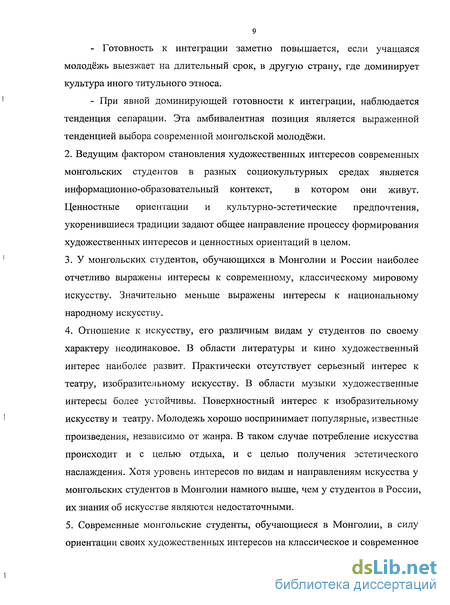 9

- Готовность к интеграции заметно повышается, если учащаяся молодёжь выезжает на длительный срок, в другую страну, где доминирует культура иного титульного этноса.

- При явной доминирующей готовности к интеграции, наблюдается тенденция сепарации. Эта амбивалентная позиция является выраженной тенденцией выбора современной монгольской молодёжи.

2. Ведущим фактором становления художественных интересов современных монгольских студентов в разных социокультурных средах является информационно-образовательный контекст, в котором они живут. Ценностные ориентации и культурно-эстетические предпочтения, укоренившиеся традиции задают общее направление процессу формирования художественных интересов и ценностных ориентаций в целом.

3. У монгольских студентов, обучающихся в Монголии и России наиболее отчетливо выражены интересы к современному, классическому мировому искусству. Значительно меньше выражены интересы к национальному народному искусству.

4. Отношение к искусству, его различным видам у студентов по своему характеру неодинаковое. В области литературы и кино художественный интерес наиболее развит. Практически отсутствует серьезный интерес к театру, изобразительному искусству. В области музыки художественные интересы более устойчивы. Поверхностный интерес к изобразительному искусству и театру. Молодежь хорошо воспринимает популярные, известные произведения, независимо от жанра. В таком случае потребление искусства происходит и с целью отдыха, и с целью получения эстетического наслаждения. Хотя уровень интересов по видам и направлениям искусства у монгольских студентов в Монголии намного выше, чем у студентов в России, их знания об искусстве являются недостаточными.

5. Современные монгольские студенты, обучающиеся в Монголии, в силу ориентации своих художественных интересов на классическое и современное

dsLib.net
библиотека диссертаций